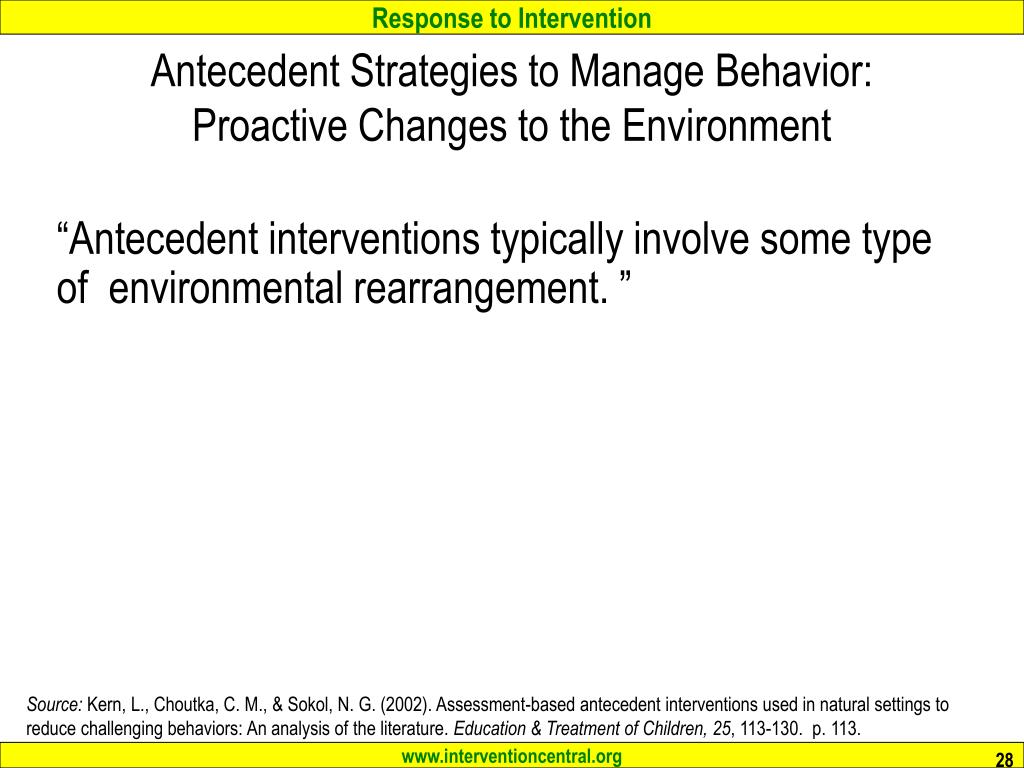 Response to Intervention

Antecedent Strategies to Manage Behavior: Proactive Changes to the Environment

“Antecedent interventions typically involve some type of environmental rearrangement. ”

Source: Kern, L., Choutka, C. M., & Sokol, N. G. (2002). Assessment-based antecedent interventions used in natural settings to reduce challenging behaviors: An analysis of the literature. Education & Treatment of Children, 25, 113-130. p. 113.

www.interventioncentral.org

28